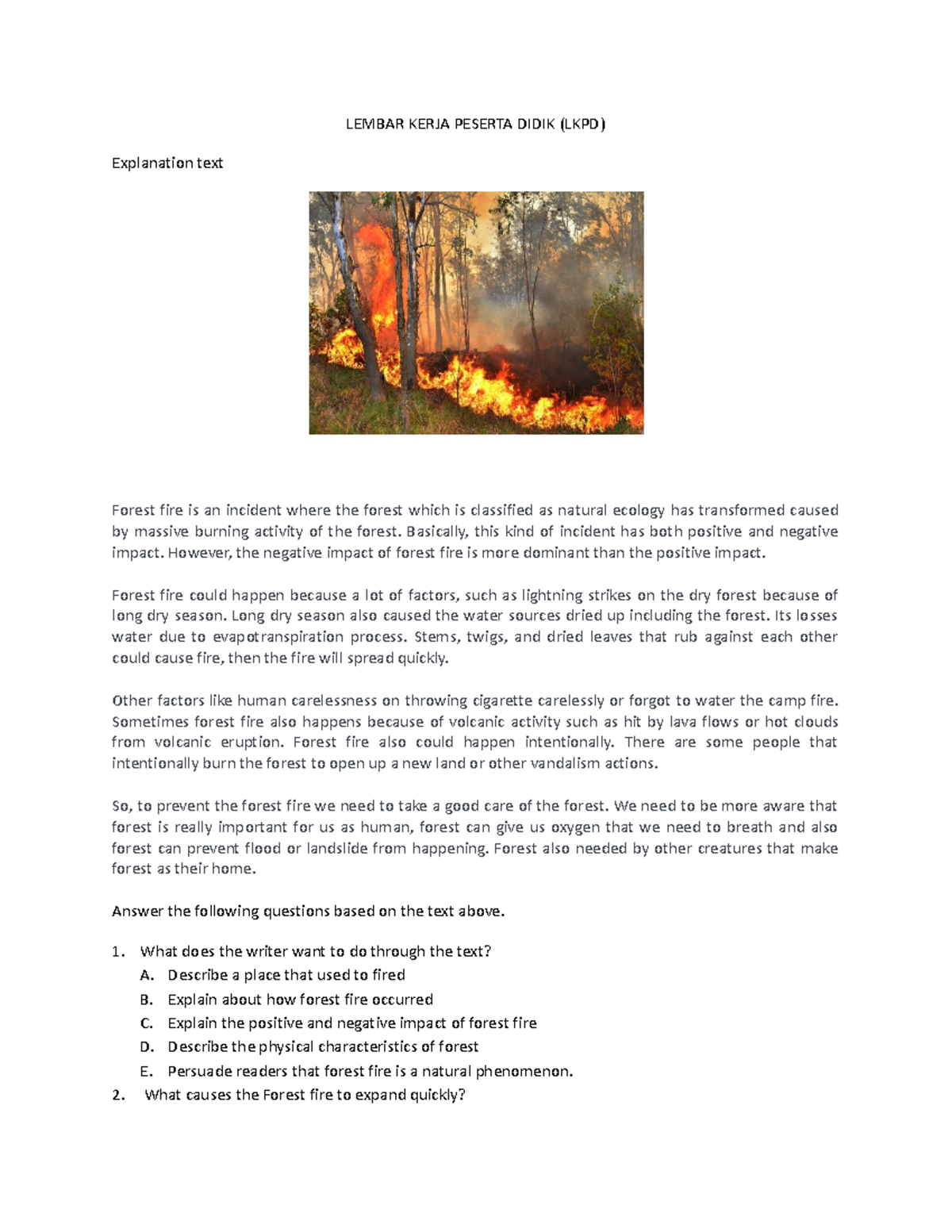 LEMBAR KERJA PESERTA DIDIK (LKPD)

Explanation text

Forest fire is an incident where the forest which is classified as natural ecology has transformed caused by massive burning activity of the forest. Basically, this kind of incident has both positive and negative impact. However, the negative impact of forest fire is more dominant than the positive impact.

Forest fire could happen because a lot of factors, such as lightning strikes on the dry forest because of long dry season. Long dry season also caused the water sources dried up including the forest. Its losses water due to evapotranspiration process. Stems, twigs, and dried leaves that rub against each other could cause fire, then the fire will spread quickly.

Other factors like human carelessness on throwing cigarette carelessly or forgot to water the camp fire. Sometimes forest fire also happens because of volcanic activity such as hit by lava flows or hot clouds from volcanic eruption. Forest fire also could happen intentionally. There are some people that intentionally burn the forest to open up a new land or other vandalism actions.

So, to prevent the forest fire we need to take a good care of the forest. We need to be more aware that forest is really important for us as human, forest can give us oxygen that we need to breath and also forest can prevent flood or landslide from happening. Forest also needed by other creatures that make forest as their home.

Answer the following questions based on the text above.

1. What does the writer want to do through the text?
A. Describe a place that used to fired
B. Explain about how forest fire occurred
C. Explain the positive and negative impact of forest fire
D. Describe the physical characteristics of forest
E. Persuade readers that forest fire is a natural phenomenon.
2. What causes the Forest fire to expand quickly?